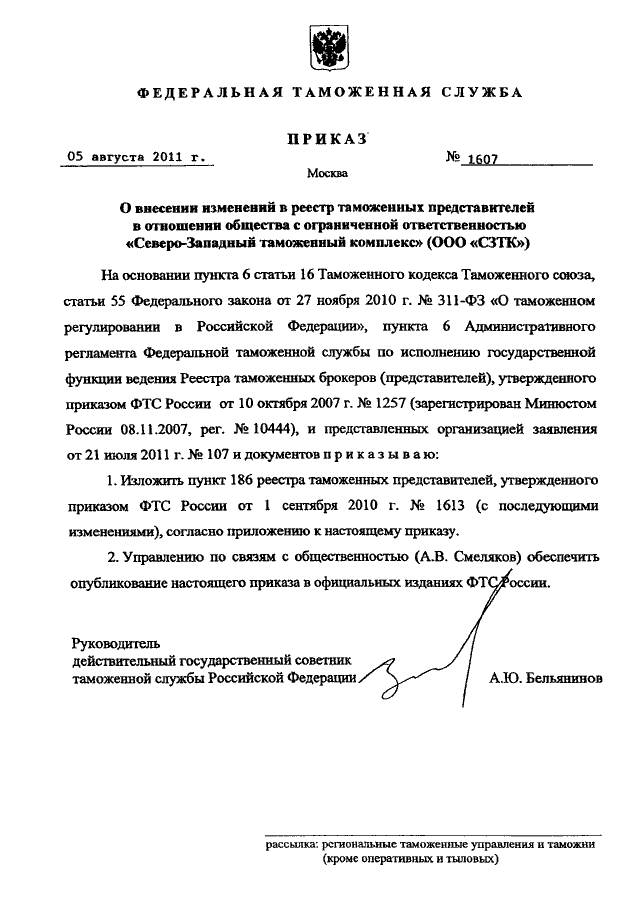 ФЕДЕРАЛЬНАЯ ТАМОЖЕННАЯ СЛУЖБА

ПРИКАЗ

05 августа 2011 г.

№ 1607

Москва

О внесении изменений в реестр таможенных представителей в отношении общества с ограниченной ответственностью «Северо-Западный таможенный комплекс» (ООО «СЗТК»)

На основании пункта 6 статьи 16 Таможенного кодекса Таможенного союза, статьи 55 Федерального закона от 27 ноября 2010 г. № 311-ФЗ «О таможенном регулировании в Российской Федерации», пункта 6 Административного регламента Федеральной таможенной службы по исполнению государственной функции ведения Реестра таможенных брокеров (представителей), утвержденного приказом ФТС России от 10 октября 2007 г. № 1257 (зарегистрирован Минюстом России 08.11.2007, рег. № 10444), и представленных организацией заявления от 21 июля 2011 г. № 107 и документов п р и к а з ы в а ю:

1. Изложить пункт 186 реестра таможенных представителей, утвержденного приказом ФТС России от 1 сентября 2010 г. № 1613 (с последующими изменениями), согласно приложению к настоящему приказу.

2. Управлению по связям с общественностью (А.В. Смеляков) обеспечить опубликование настоящего приказа в официальных изданиях ФТС России.

Руководитель
действительный государственный советник
таможенной службы Российской Федерации

А.Ю. Бельянинов

рассылка: региональные таможенные управления и таможни (кроме оперативных и тыловых)